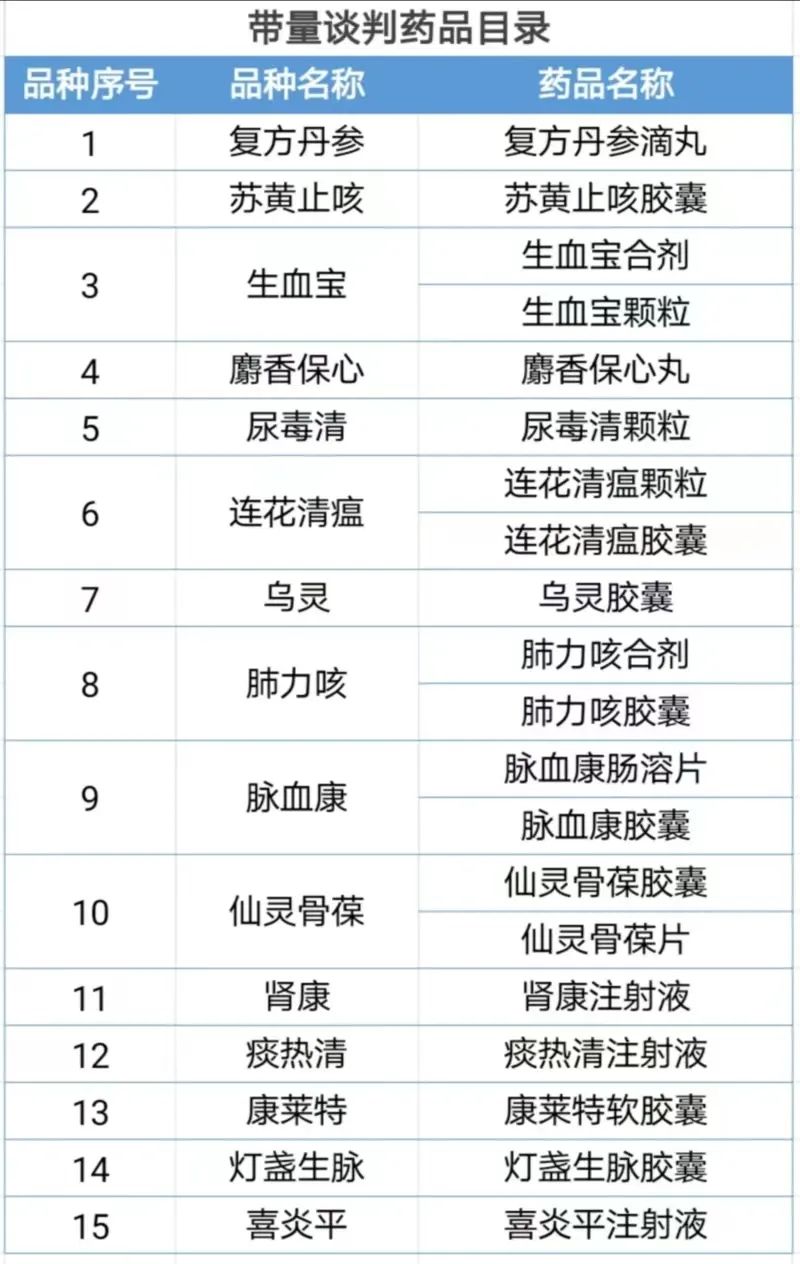 带量谈判药品目录

| 品种序号 | 品种名称 | 药品名称 |
|---|---|---|
| 1 | 复方丹参 | 复方丹参滴丸 |
| 2 | 苏黄止咳 | 苏黄止咳胶囊 |
| 3 | 生血宝 | 生血宝合剂 |
| | | 生血宝颗粒 |
| 4 | 麝香保心 | 麝香保心丸 |
| 5 | 尿毒清 | 尿毒清颗粒 |
| 6 | 连花清瘟 | 连花清瘟颗粒 |
| | | 连花清瘟胶囊 |
| 7 | 乌灵 | 乌灵胶囊 |
| 8 | 肺力咳 | 肺力咳合剂 |
| | | 肺力咳胶囊 |
| 9 | 脉血康 | 脉血康肠溶片 |
| | | 脉血康胶囊 |
| 10 | 仙灵骨葆 | 仙灵骨葆胶囊 |
| | | 仙灵骨葆片 |
| 11 | 肾康 | 肾康注射液 |
| 12 | 痰热清 | 痰热清注射液 |
| 13 | 康莱特 | 康莱特软胶囊 |
| 14 | 灯盏生脉 | 灯盏生脉胶囊 |
| 15 | 喜炎平 | 喜炎平注射液 |